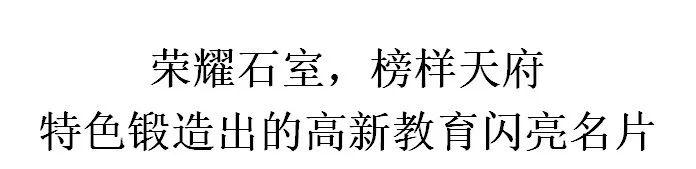 荣耀石室，榜样天府
特色锻造出的高新教育闪亮名片